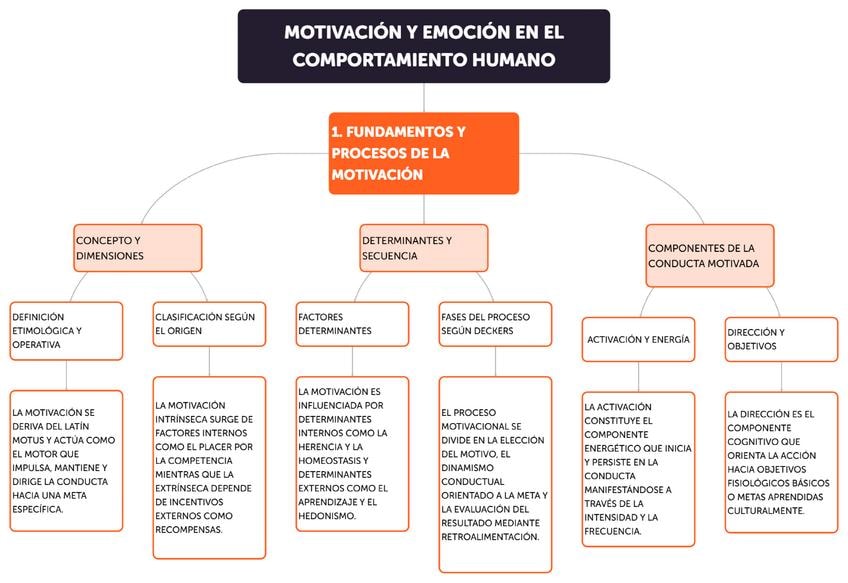 MOTIVACIÓN Y EMOCIÓN EN EL COMPORTAMIENTO HUMANO

1. FUNDAMENTOS Y PROCESOS DE LA MOTIVACIÓN

CONCEPTO Y DIMENSIONES

DEFINICIÓN ETIMOLÓGICA Y OPERATIVA

LA MOTIVACIÓN SE DERIVA DEL LATÍN MOTUS Y ACTÚA COMO EL MOTOR QUE IMPULSA, MANTIENE Y DIRIGE LA CONDUCTA HACIA UNA META ESPECÍFICA.

CLASIFICACIÓN SEGÚN EL ORIGEN

LA MOTIVACIÓN INTRÍNSECA SURGE DE FACTORES INTERNOS COMO EL PLACER POR LA COMPETENCIA MIENTRAS QUE LA EXTRÍNSECA DEPENDE DE INCENTIVOS EXTERNOS COMO RECOMPENSAS.

DETERMINANTES Y SECUENCIA

FACTORES DETERMINANTES

LA MOTIVACIÓN ES INFLUENCIADA POR DETERMINANTES INTERNOS COMO LA HERENCIA Y LA HOMEOSTASIS Y DETERMINANTES EXTERNOS COMO EL APRENDIZAJE Y EL HEDONISMO.

FASES DEL PROCESO SEGÚN DECKERS

EL PROCESO MOTIVACIONAL SE DIVIDE EN LA ELECCIÓN DEL MOTIVO, EL DINAMISMO CONDUCTUAL ORIENTADO A LA META Y LA EVALUACIÓN DEL RESULTADO MEDIANTE RETROALIMENTACIÓN.

COMPONENTES DE LA CONDUCTA MOTIVADA

ACTIVACIÓN Y ENERGÍA

LA ACTIVACIÓN CONSTITUYE EL COMPONENTE ENERGÉTICO QUE INICIA Y PERSISTE EN LA CONDUCTA MANIFESTÁNDOSE A TRAVÉS DE LA INTENSIDAD Y LA FRECUENCIA.

DIRECCIÓN Y OBJETIVOS

LA DIRECCIÓN ES EL COMPONENTE COGNITIVO QUE ORIENTA LA ACCIÓN HACIA OBJETIVOS FISIOLÓGICOS BÁSICOS O METAS APRENDIDAS CULTURALMENTE.